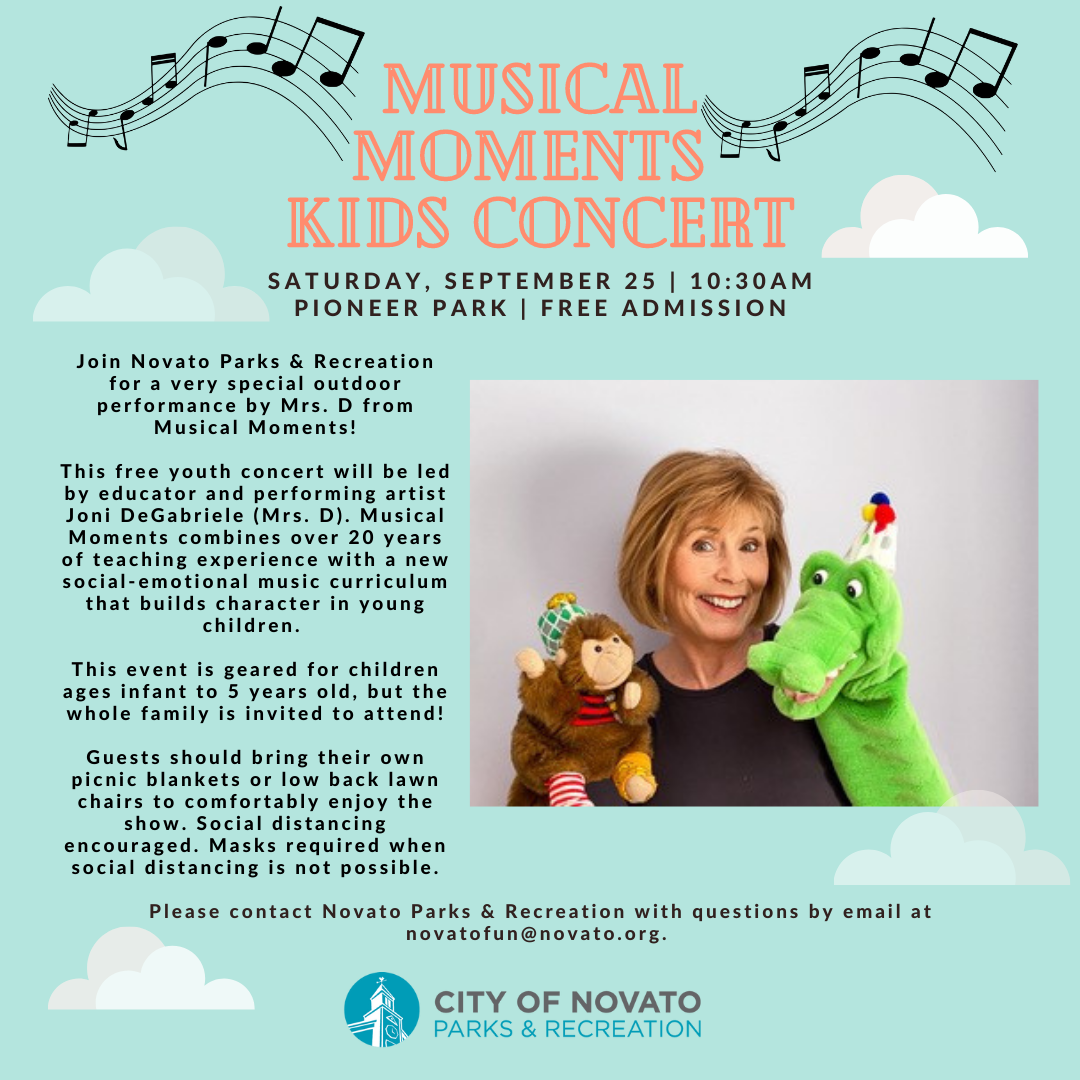 MUSICAL MOMENTS KIDS CONCERT

SATURDAY, SEPTEMBER 25 | 10:30AM
PIONEER PARK | FREE ADMISSION

Join Novato Parks & Recreation for a very special outdoor performance by Mrs. D from Musical Moments!

This free youth concert will be led by educator and performing artist Joni DeGabriele (Mrs. D). Musical Moments combines over 20 years of teaching experience with a new social-emotional music curriculum that builds character in young children.

This event is geared for children ages infant to 5 years old, but the whole family is invited to attend!

Guests should bring their own picnic blankets or low back lawn chairs to comfortably enjoy the show. Social distancing encouraged. Masks required when social distancing is not possible.

Please contact Novato Parks & Recreation with questions by email at novatofun@novato.org.

CITY OF NOVATO
PARKS & RECREATION